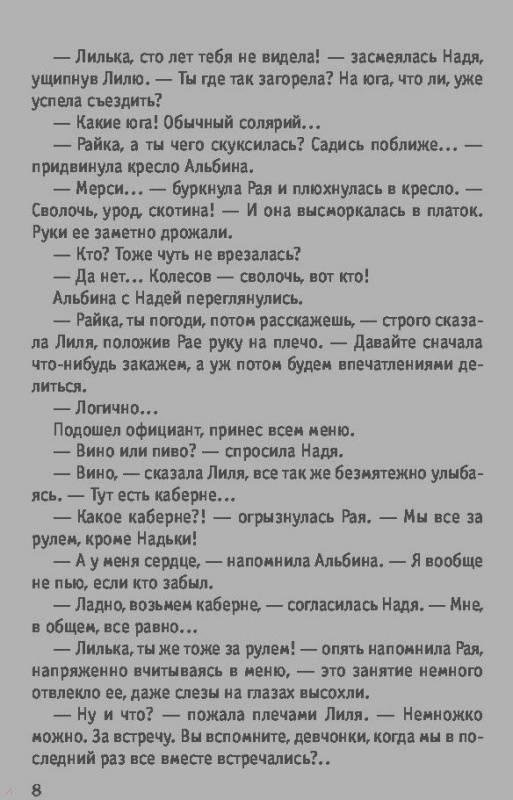 — Лилька, сто лет тебя не видела! — засмеялась Надя, ущипнув Лилю. — Ты где так загорела? На юга, что ли, уже успела съездить?
— Какие юга! Обычный солярий...
— Райка, а ты чего скуксилась? Садись поближе... — придвинула кресло Альбина.
— Мерси... — буркнула Рая и плюхнулась в кресло. — Сволочь, урод, скотина! — И она высморкалась в платок. Руки ее заметно дрожали.
— Кто? Тоже чуть не врезалась?
— Да нет... Колесов — сволочь, вот кто!
Альбина с Надей переглянулись.
— Райка, ты погоди, потом расскажешь, — строго сказала Лиля, положив Рае руку на плечо. — Давайте сначала что-нибудь закажем, а уж потом будем впечатлениями делиться.
— Логично...
Подошел официант, принес всем меню.
— Вино или пиво? — спросила Надя.
— Вино, — сказала Лиля, все так же безмятежно улыбаясь. — Тут есть каберне...
— Какое каберне?! — огрызнулась Рая. — Мы все за рулем, кроме Надьки!
— А у меня сердце, — напомнила Альбина. — Я вообще не пью, если кто забыл.
— Ладно, возьмем каберне, — согласилась Надя. — Мне, в общем, все равно...
— Лилька, ты же тоже за рулем! — опять напомнила Рая, напряженно вчитываясь в меню, — это занятие немного отвлекло ее, даже слезы на глазах высохли.
— Ну и что? — пожала плечами Лиля. — Немножко можно. За встречу. Вы вспомните, девчонки, когда мы в последний раз все вместе встречались?..

8